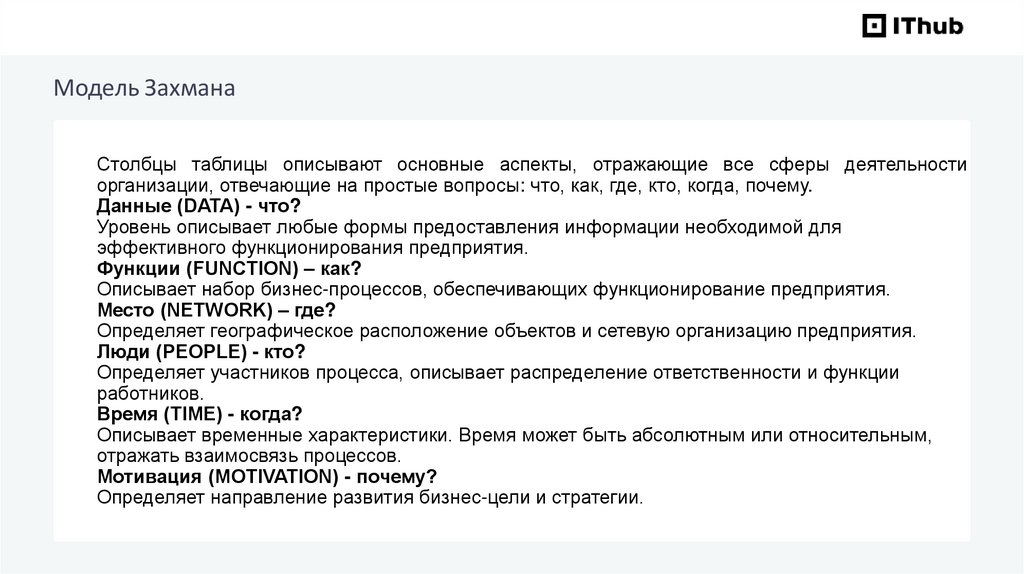 IThub

Модель Захмана

Столбцы таблицы описывают основные аспекты, отражающие все сферы деятельности организации, отвечающие на простые вопросы: что, как, где, кто, когда, почему.
Данные (DATA) - что?
Уровень описывает любые формы предоставления информации необходимой для эффективного функционирования предприятия.
Функции (FUNCTION) – как?
Описывает набор бизнес-процессов, обеспечивающих функционирование предприятия.
Место (NETWORK) – где?
Определяет географическое расположение объектов и сетевую организацию предприятия.
Люди (PEOPLE) - кто?
Определяет участников процесса, описывает распределение ответственности и функции работников.
Время (TIME) - когда?
Описывает временные характеристики. Время может быть абсолютным или относительным, отражать взаимосвязь процессов.
Мотивация (MOTIVATION) - почему?
Определяет направление развития бизнес-цели и стратегии.